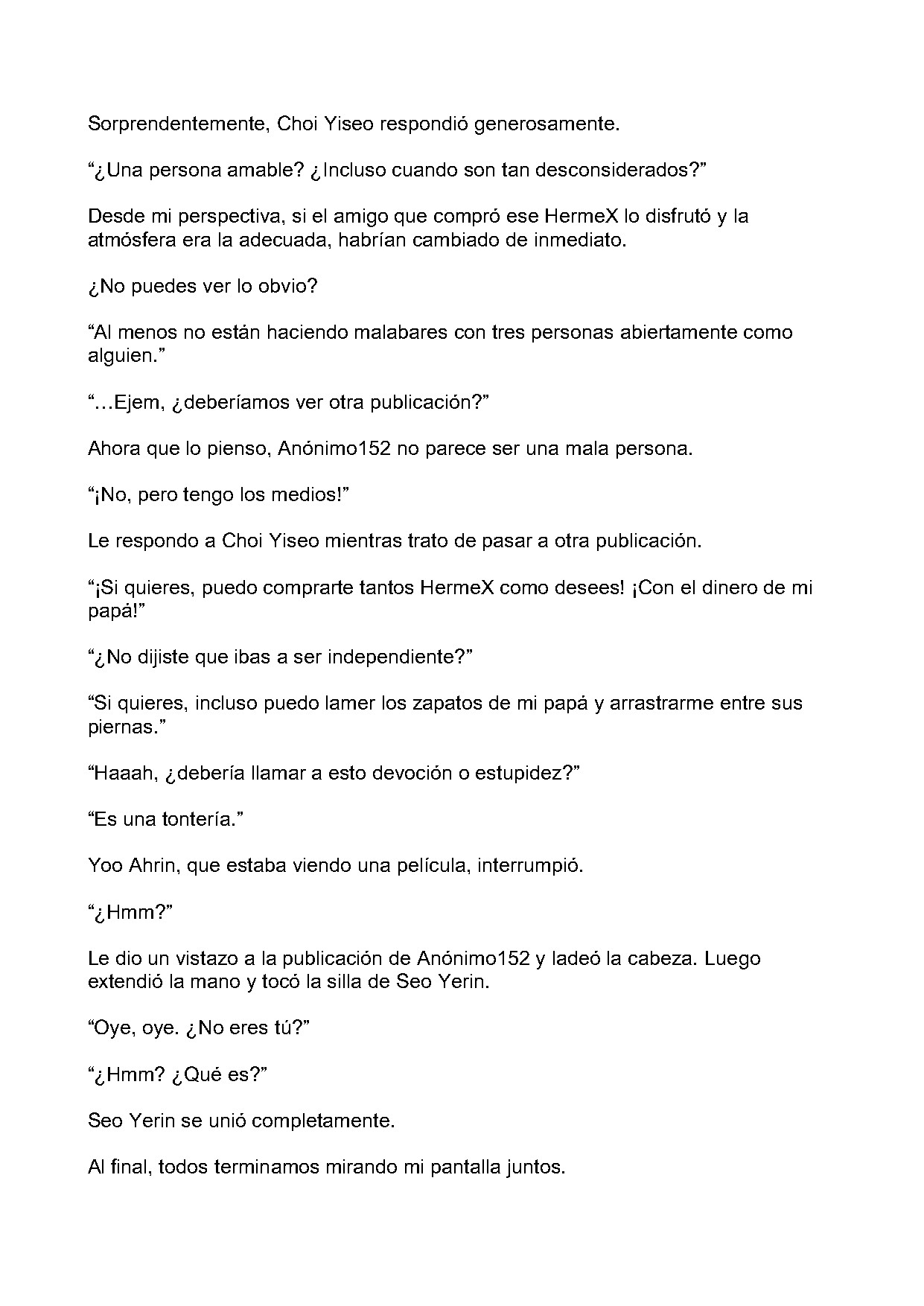 Sorprendentemente, Choi Yiseo respondió generosamente.

"¿Una persona amable? ¿Incluso cuando son tan desconsiderados?"

Desde mi perspectiva, si el amigo que compró ese HermeX lo disfrutó y la atmósfera era la adecuada, habrían cambiado de inmediato.

¿No puedes ver lo obvio?

"Al menos no están haciendo malabares con tres personas abiertamente como alguien."

"…Ejem, ¿deberíamos ver otra publicación?"

Ahora que lo pienso, Anónimo152 no parece ser una mala persona.

"¡No, pero tengo los medios!"

Le respondo a Choi Yiseo mientras trato de pasar a otra publicación.

"¡Si quieres, puedo comprarte tantos HermeX como desees! ¡Con el dinero de mi papá!"

"¿No dijiste que ibas a ser independiente?"

"Si quieres, incluso puedo lamer los zapatos de mi papá y arrastrarme entre sus piernas."

"Haaah, ¿debería llamar a esto devoción o estupidez?"

"Es una tontería."

Yoo Ahrin, que estaba viendo una película, interrumpió.

"¿Hmm?"

Le dio un vistazo a la publicación de Anónimo152 y ladeó la cabeza. Luego extendió la mano y tocó la silla de Seo Yerin.

"Oye, oye. ¿No eres tú?"

"¿Hmm? ¿Qué es?"

Seo Yerin se unió completamente.

Al final, todos terminamos mirando mi pantalla juntos.